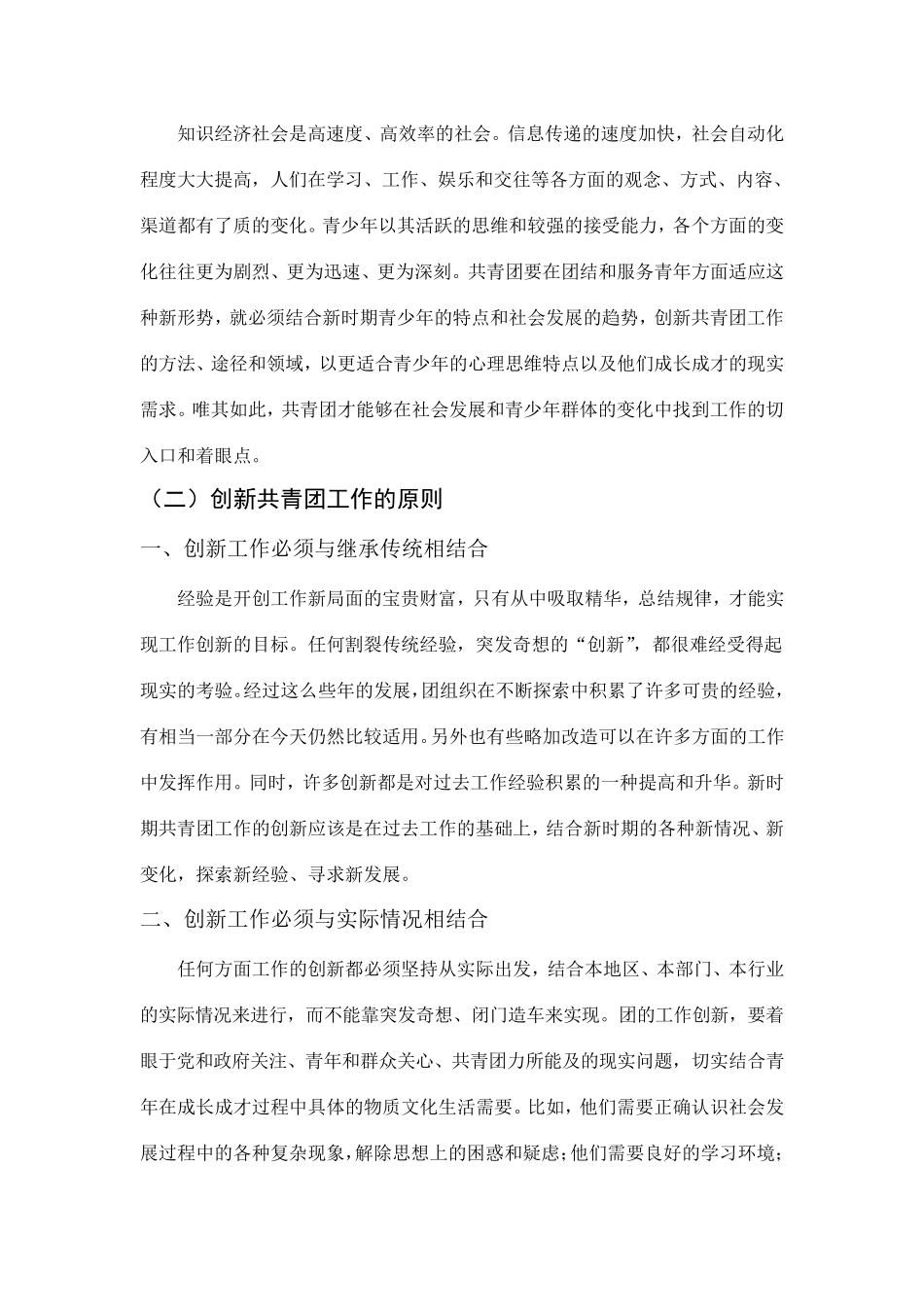 知识经济社会是高速度、高效率的社会。信息传递的速度加快，社会自动化程度大大提高，人们在学习、工作、娱乐和交往等各方面的观念、方式、内容、渠道都有了质的变化。青少年以其活跃的思维和较强的接受能力，各个方面的变化往往更为剧烈、更为迅速、更为深刻。共青团要在团结和服务青年方面适应这种新形势，就必须结合新时期青少年的特点和社会发展的趋势，创新共青团工作的方法、途径和领域，以更适合青少年的心理思维特点以及他们成长成才的现实需求。唯其如此，共青团才能够在社会发展和青少年群体的变化中找到工作的切入口和着眼点。

（二）创新共青团工作的原则

一、创新工作必须与继承传统相结合

经验是开创工作新局面的宝贵财富，只有从中吸取精华，总结规律，才能实现工作创新的目标。任何割裂传统经验，突发奇想的“创新”，都很难经受得起现实的考验。经过这么些年的发展，团组织在不断探索中积累了许多可贵的经验，有相当一部分在今天仍然比较适用。另外也有些略加改造可以在许多方面的工作中发挥作用。同时，许多创新都是对过去工作经验积累的一种提高和升华。新时期共青团工作的创新应该是在过去工作的基础上，结合新时期的各种新情况、新变化，探索新经验、寻求新发展。

二、创新工作必须与实际情况相结合

任何方面工作的创新都必须坚持从实际出发，结合本地区、本部门、本行业的实际情况来进行，而不能靠突发奇想、闭门造车来实现。团的工作创新，要着眼于党和政府关注、青年和群众关心、共青团力所能及的现实问题，切实结合青年在成长成才过程中具体的物质文化生活需要。比如，他们需要正确认识社会发展过程中的各种复杂现象，解除思想上的困惑和疑虑；他们需要良好的学习环境；